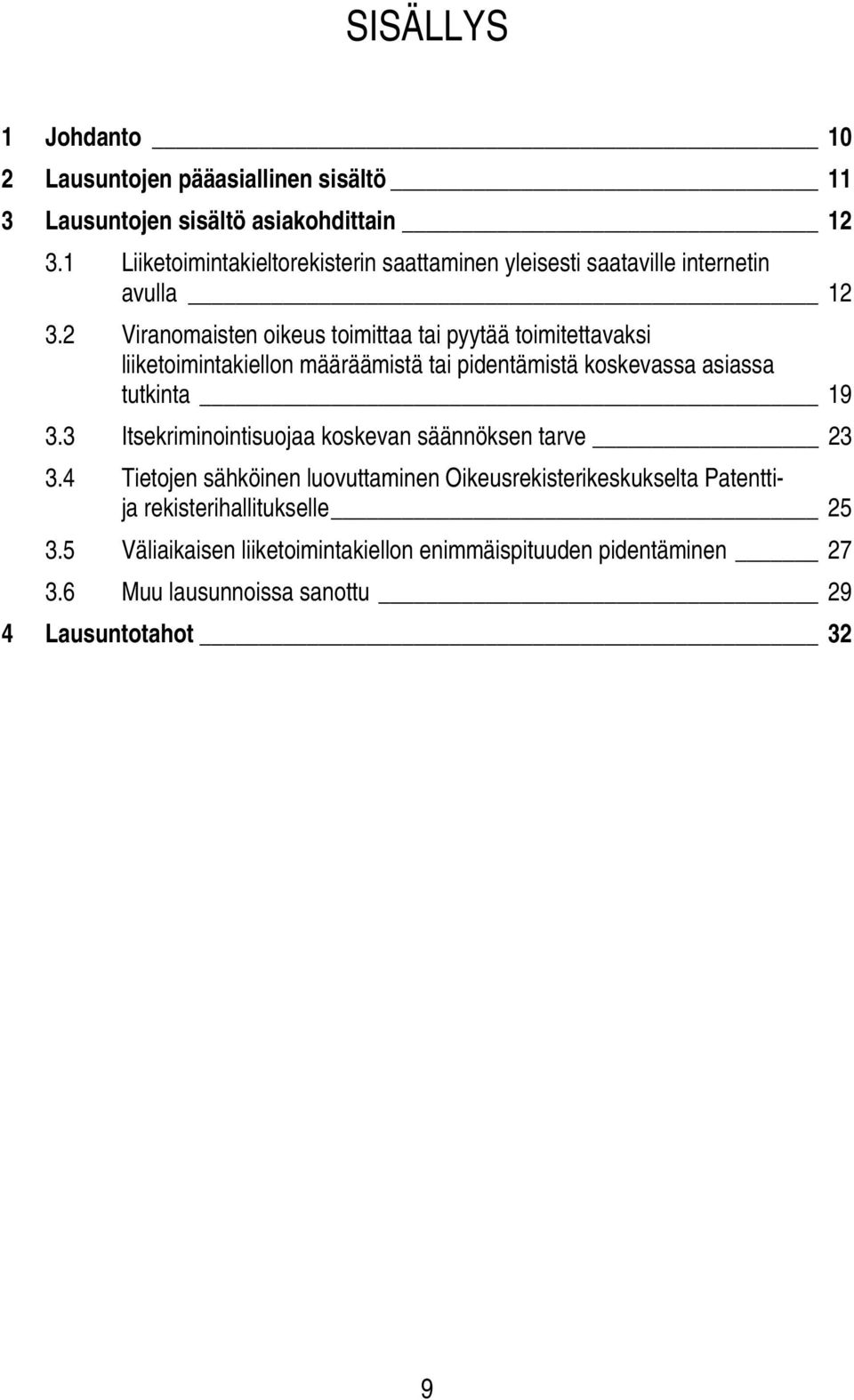 SISÄLLYS

1 Johdanto 10

2 Lausuntojen pääasiallinen sisältö 11

3 Lausuntojen sisältö asiakohdittain 12

3.1 Liiketoimintakieltorekisterin saattaminen yleisesti saataville internetin avulla 12

3.2 Viranomaisten oikeus toimittaa tai pyytää toimitettavaksi liiketoimintakiellon määräämistä tai pidentämistä koskevassa asiassa tutkinta 19

3.3 Itsekriminointisuojaa koskevan säännöksen tarve 23

3.4 Tietojen sähköinen luovuttaminen Oikeusrekisterikeskukselta Patentti- ja rekisterihallitukselle 25

3.5 Väliaikaisen liiketoimintakiellon enimmäispituuden pidentäminen 27

3.6 Muu lausunnoissa sanottu 29

4 Lausuntotahot 32

9